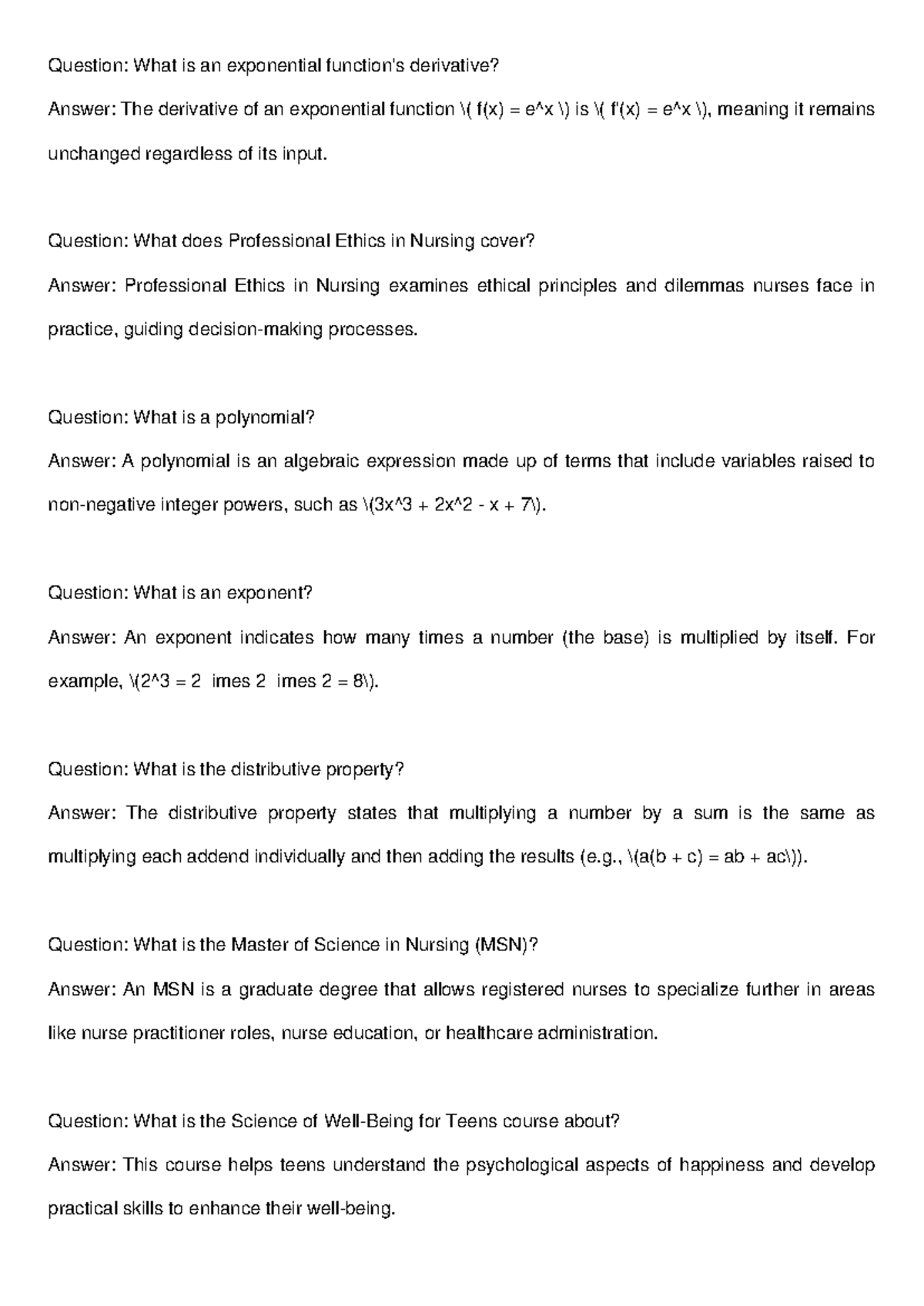 Question: What is an exponential function's derivative?

Answer: The derivative of an exponential function \( f(x) = e^x \) is \( f'(x) = e^x \), meaning it remains unchanged regardless of its input.

Question: What does Professional Ethics in Nursing cover?

Answer: Professional Ethics in Nursing examines ethical principles and dilemmas nurses face in practice, guiding decision-making processes.

Question: What is a polynomial?

Answer: A polynomial is an algebraic expression made up of terms that include variables raised to non-negative integer powers, such as \(3x^3 + 2x^2 - x + 7\).

Question: What is an exponent?

Answer: An exponent indicates how many times a number (the base) is multiplied by itself. For example, \(2^3 = 2 imes 2 imes 2 = 8\).

Question: What is the distributive property?

Answer: The distributive property states that multiplying a number by a sum is the same as multiplying each addend individually and then adding the results (e.g., \(a(b + c) = ab + ac\)).

Question: What is the Master of Science in Nursing (MSN)?

Answer: An MSN is a graduate degree that allows registered nurses to specialize further in areas like nurse practitioner roles, nurse education, or healthcare administration.

Question: What is the Science of Well-Being for Teens course about?

Answer: This course helps teens understand the psychological aspects of happiness and develop practical skills to enhance their well-being.